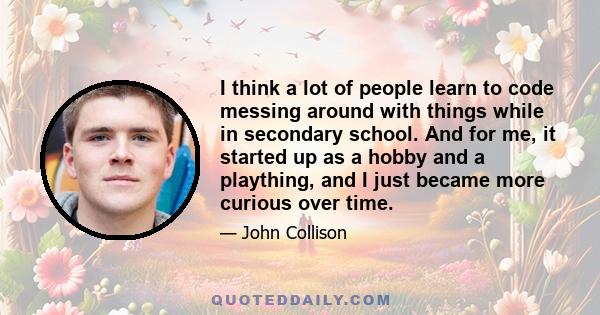 I think a lot of people learn to code messing around with things while in secondary school. And for me, it started up as a hobby and a plaything, and I just became more curious over time.

— John Collison

QUOTEDDAILY.COM